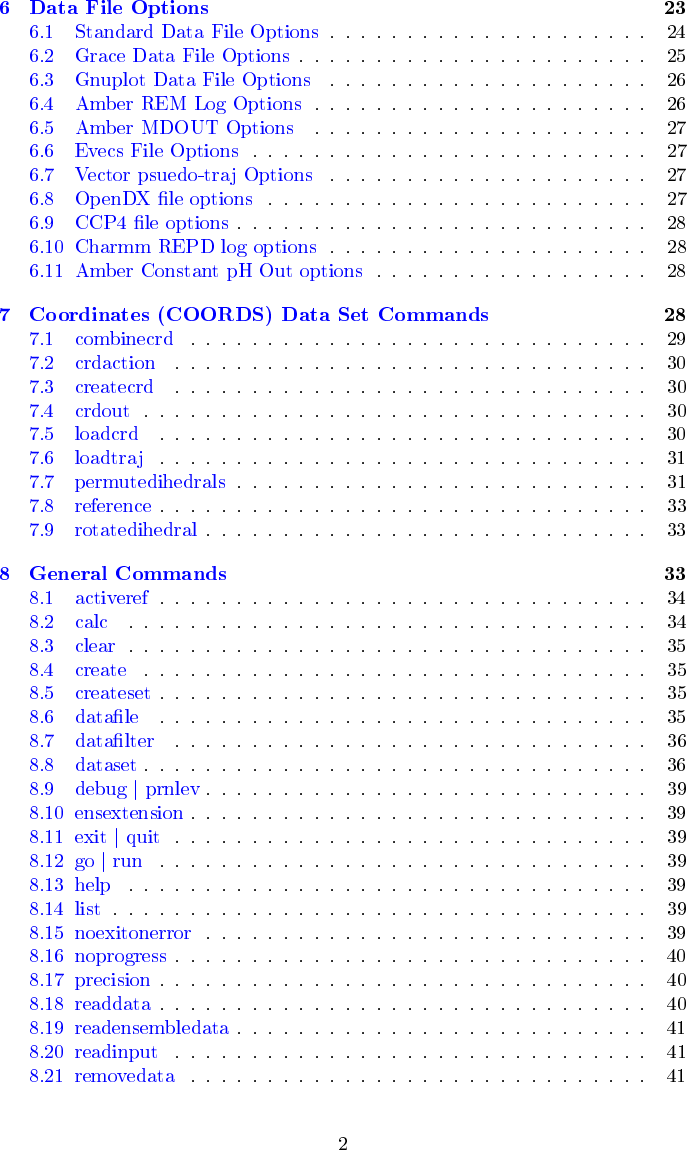 6 Data File Options 23
6.1 Standard Data File Options 24
6.2 Grace Data File Options 25
6.3 Gnuplot Data File Options 26
6.4 Amber REM Log Options 26
6.5 Amber MDOUT Options 27
6.6 Evecs File Options 27
6.7 Vector psuedo-traj Options 27
6.8 OpenDX file options 27
6.9 CCP4 file options 28
6.10 Charmm REPD log options 28
6.11 Amber Constant pH Out options 28

7 Coordinates (COORDS) Data Set Commands 28
7.1 combinecrd 29
7.2 crdaction 30
7.3 createcrd 30
7.4 crdout 30
7.5 loadcrd 30
7.6 loadtraj 31
7.7 permutedihedrals 31
7.8 reference 33
7.9 rotatedihedral 33

8 General Commands 33
8.1 activeref 34
8.2 calc 34
8.3 clear 35
8.4 create 35
8.5 createset 35
8.6 datafile 35
8.7 datafilter 36
8.8 dataset 36
8.9 debug | prnlev 39
8.10 ensextension 39
8.11 exit | quit 39
8.12 go | run 39
8.13 help 39
8.14 list 39
8.15 noexitonerror 39
8.16 noprogress 40
8.17 precision 40
8.18 readdata 40
8.19 readensembledata 41
8.20 readinput 41
8.21 removedata 41

2